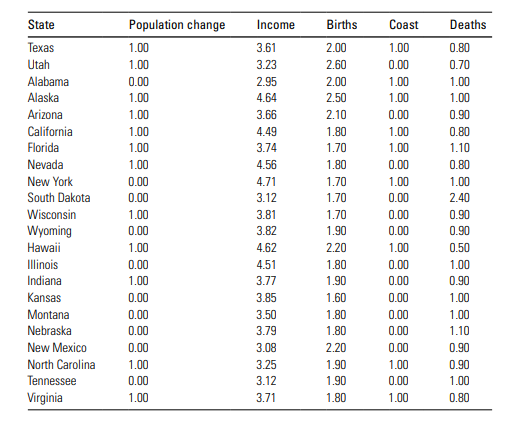 | State | Population change | Income | Births | Coast | Deaths |
|---|---|---|---|---|---|
| Texas | 1.00 | 3.61 | 2.00 | 1.00 | 0.80 |
| Utah | 1.00 | 3.23 | 2.60 | 0.00 | 0.70 |
| Alabama | 0.00 | 2.95 | 2.00 | 1.00 | 1.00 |
| Alaska | 1.00 | 4.64 | 2.50 | 1.00 | 1.00 |
| Arizona | 1.00 | 3.66 | 2.10 | 0.00 | 0.90 |
| California | 1.00 | 4.49 | 1.80 | 1.00 | 0.80 |
| Florida | 1.00 | 3.74 | 1.70 | 1.00 | 1.10 |
| Nevada | 1.00 | 4.56 | 1.80 | 0.00 | 0.80 |
| New York | 0.00 | 4.71 | 1.70 | 1.00 | 1.00 |
| South Dakota | 0.00 | 3.12 | 1.70 | 0.00 | 2.40 |
| Wisconsin | 1.00 | 3.81 | 1.70 | 0.00 | 0.90 |
| Wyoming | 0.00 | 3.82 | 1.90 | 0.00 | 0.90 |
| Hawaii | 1.00 | 4.62 | 2.20 | 1.00 | 0.50 |
| Illinois | 0.00 | 4.51 | 1.80 | 0.00 | 1.00 |
| Indiana | 1.00 | 3.77 | 1.90 | 0.00 | 0.90 |
| Kansas | 0.00 | 3.85 | 1.60 | 0.00 | 1.00 |
| Montana | 0.00 | 3.50 | 1.80 | 0.00 | 1.00 |
| Nebraska | 0.00 | 3.79 | 1.80 | 0.00 | 1.10 |
| New Mexico | 0.00 | 3.08 | 2.20 | 0.00 | 0.90 |
| North Carolina | 1.00 | 3.25 | 1.90 | 1.00 | 0.90 |
| Tennessee | 0.00 | 3.12 | 1.90 | 0.00 | 1.00 |
| Virginia | 1.00 | 3.71 | 1.80 | 1.00 | 0.80 |